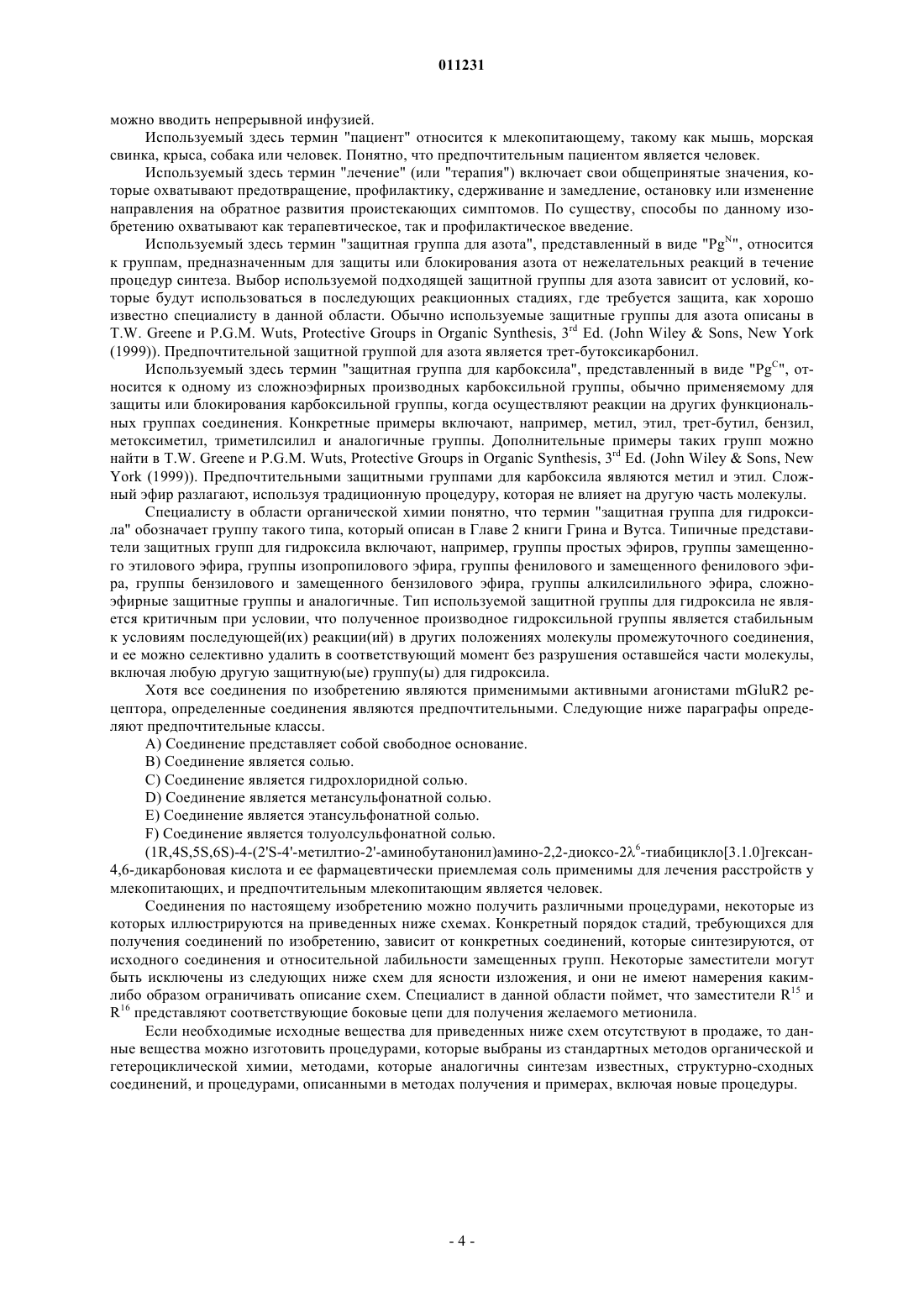 011231

можно вводить непрерывной инфузией.

Используемый здесь термин "пациент" относится к млекопитающему, такому как мышь, морская свинка, крыса, собака или человек. Понятно, что предпочтительным пациентом является человек.

Используемый здесь термин "лечение" (или "терапия") включает свои общепринятые значения, которые охватывают предотвращение, профилактику, сдерживание и замедление, остановку или изменение направления на обратное развития проистекающих симптомов. По существу, способы по данному изобретению охватывают как терапевтическое, так и профилактическое введение.

Используемый здесь термин "защитная группа для азота", представленный в виде "$Pg^N$", относится к группам, предназначенным для защиты или блокирования азота от нежелательных реакций в течение процедур синтеза. Выбор используемой подходящей защитной группы для азота зависит от условий, которые будут использоваться в последующих реакционных стадиях, где требуется защита, как хорошо известно специалисту в данной области. Обычно используемые защитные группы для азота описаны в T.W. Greene и P.G.M. Wuts, Protective Groups in Organic Synthesis, $3^{rd}$ Ed. (John Wiley & Sons, New York (1999)). Предпочтительной защитной группой для азота является трет-бутоксикарбонил.

Используемый здесь термин "защитная группа для карбоксила", представленный в виде "$Pg^C$", относится к одному из сложноэфирных производных карбоксильной группы, обычно применяемому для защиты или блокирования карбоксильной группы, когда осуществляют реакции на других функциональных группах соединения. Конкретные примеры включают, например, метил, этил, трет-бутил, бензил, метоксиметил, триметилсилил и аналогичные группы. Дополнительные примеры таких групп можно найти в T.W. Greene и P.G.M. Wuts, Protective Groups in Organic Synthesis, $3^{rd}$ Ed. (John Wiley & Sons, New York (1999)). Предпочтительными защитными группами для карбоксила являются метил и этил. Сложный эфир разлагают, используя традиционную процедуру, которая не влияет на другую часть молекулы.

Специалисту в области органической химии понятно, что термин "защитная группа для гидроксила" обозначает группу такого типа, который описан в Главе 2 книги Грина и Вутса. Типичные представители защитных групп для гидроксила включают, например, группы простых эфиров, группы замещенного этилового эфира, группы изопропилового эфира, группы фенилового и замещенного фенилового эфира, группы бензилового и замещенного бензилового эфира, группы алкилсилильного эфира, сложноэфирные защитные группы и аналогичные. Тип используемой защитной группы для гидроксила не является критичным при условии, что полученное производное гидроксильной группы является стабильным к условиям последующей(их) реакции(ий) в других положениях молекулы промежуточного соединения, и ее можно селективно удалить в соответствующий момент без разрушения оставшейся части молекулы, включая любую другую защитную(ые) группу(ы) для гидроксила.

Хотя все соединения по изобретению являются применимыми активными агонистами mGluR2 рецептора, определенные соединения являются предпочтительными. Следующие ниже параграфы определяют предпочтительные классы.

A) Соединение представляет собой свободное основание.

B) Соединение является солью.

C) Соединение является гидрохлоридной солью.

D) Соединение является метансульфонатной солью.

E) Соединение является этансульфонатной солью.

F) Соединение является толуолсульфонатной солью.

(1R,4S,5S,6S)-4-(2'S-4'-метилтио-2'-аминобутанонил)амино-2,2-диоксо-2$\lambda^6$-тиабицикло[3.1.0]гексан-4,6-дикарбоновая кислота и ее фармацевтически приемлемая соль применимы для лечения расстройств у млекопитающих, и предпочтительным млекопитающим является человек.

Соединения по настоящему изобретению можно получить различными процедурами, некоторые из которых иллюстрируются на приведенных ниже схемах. Конкретный порядок стадий, требующихся для получения соединений по изобретению, зависит от конкретных соединений, которые синтезируются, от исходного соединения и относительной лабильности замещенных групп. Некоторые заместители могут быть исключены из следующих ниже схем для ясности изложения, и они не имеют намерения каким-либо образом ограничивать описание схем. Специалист в данной области поймет, что заместители $R^{15}$ и $R^{16}$ представляют соответствующие боковые цепи для получения желаемого метионила.

Если необходимые исходные вещества для приведенных ниже схем отсутствуют в продаже, то данные вещества можно изготовить процедурами, которые выбраны из стандартных методов органической и гетероциклической химии, методами, которые аналогичны синтезам известных, структурно-сходных соединений, и процедурами, описанными в методах получения и примерах, включая новые процедуры.

- 4 -